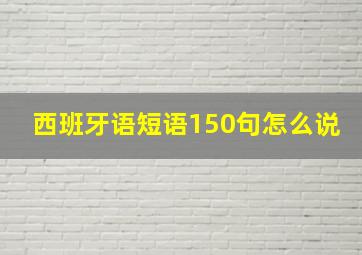 西班牙语短语150句怎么说